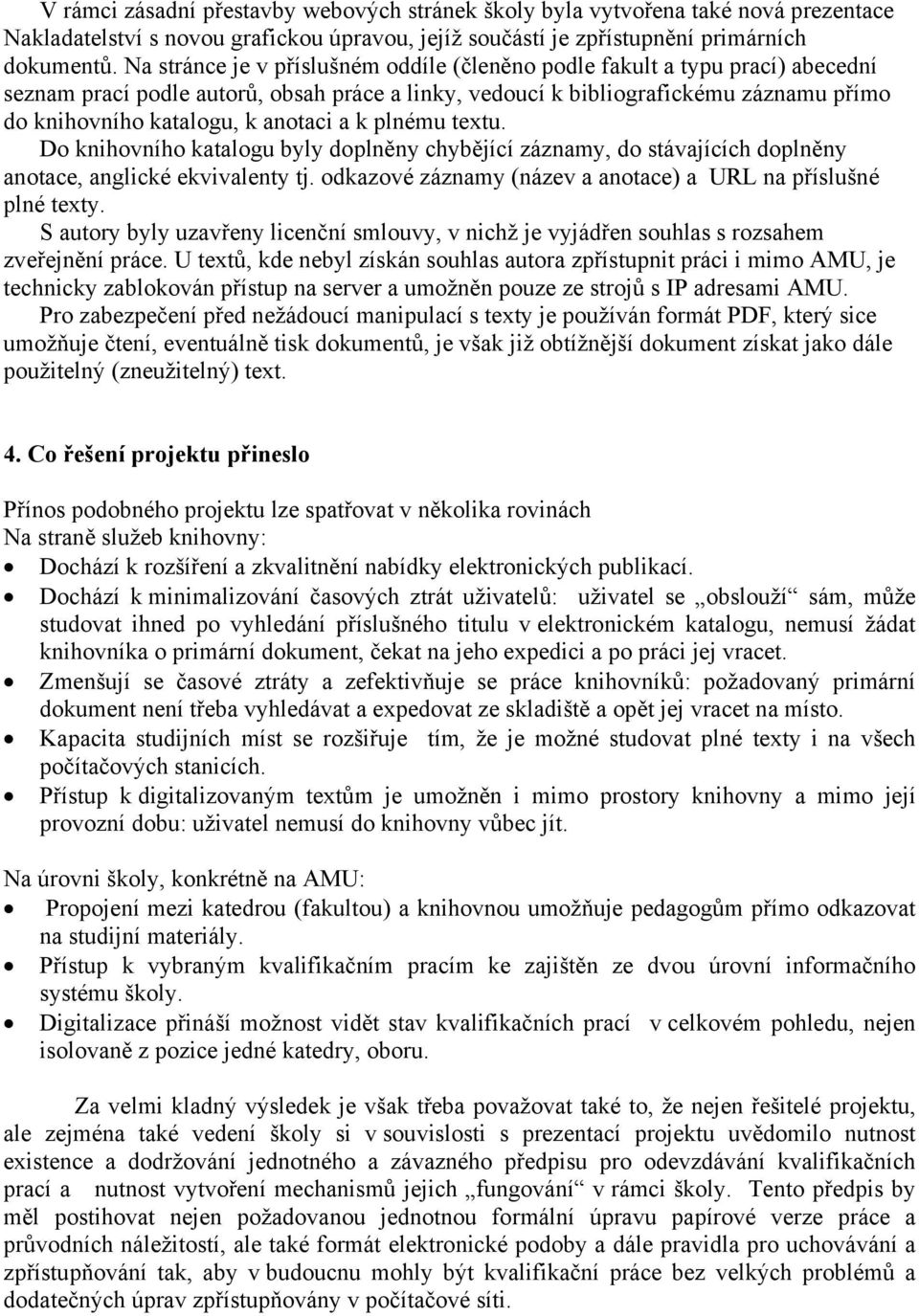 V rámci zásadní přestavby webových stránek školy byla vytvořena také nová prezentace Nakladatelství s novou grafickou úpravou, jejíž součástí je zpřístupnění primárních dokumentů. Na stránce je v příslušném oddíle (členěno podle fakult a typu prací) abecední seznam prací podle autorů, obsah práce a linky, vedoucí k bibliografickému záznamu přímo do knihovního katalogu, k anotaci a k plnému textu.

Do knihovního katalogu byly doplněny chybějící záznamy, do stávajících doplněny anotace, anglické ekvivalenty tj. odkazové záznamy (název a anotace) a URL na příslušné plné texty.

S autory byly uzavřeny licenční smlouvy, v nichž je vyjádřen souhlas s rozsahem zveřejnění práce. U textů, kde nebyl získán souhlas autora zpřístupnit práci i mimo AMU, je technicky zablokován přístup na server a umožněn pouze ze strojů s IP adresami AMU.

Pro zabezpečení před nežádoucí manipulací s texty je používán formát PDF, který sice umožňuje čtení, eventuálně tisk dokumentů, je však již obtížnější dokument získat jako dále použitelný (zneužitelný) text.

4. Co řešení projektu přineslo

Přínos podobného projektu lze spatřovat v několika rovinách
Na straně služeb knihovny:
• Dochází k rozšíření a zkvalitnění nabídky elektronických publikací.
• Dochází k minimalizování časových ztrát uživatelů: uživatel se „obslouží“ sám, může studovat ihned po vyhledání příslušného titulu v elektronickém katalogu, nemusí žádat knihovníka o primární dokument, čekat na jeho expedici a po práci jej vracet.
• Zmenšují se časové ztráty a zefektivňuje se práce knihovníků: požadovaný primární dokument není třeba vyhledávat a expedovat ze skladiště a opět jej vracet na místo.
• Kapacita studijních míst se rozšiřuje tím, že je možné studovat plné texty i na všech počítačových stanicích.
• Přístup k digitalizovaným textům je umožněn i mimo prostory knihovny a mimo její provozní dobu: uživatel nemusí do knihovny vůbec jít.

Na úrovni školy, konkrétně na AMU:
• Propojení mezi katedrou (fakultou) a knihovnou umožňuje pedagogům přímo odkazovat na studijní materiály.
• Přístup k vybraným kvalifikačním pracím ke zajištěn ze dvou úrovní informačního systému školy.
• Digitalizace přináší možnost vidět stav kvalifikačních prací v celkovém pohledu, nejen isolovaně z pozice jedné katedry, oboru.

Za velmi kladný výsledek je však třeba považovat také to, že nejen řešitelé projektu, ale zejména také vedení školy si v souvislosti s prezentací projektu uvědomilo nutnost existence a dodržování jednotného a závazného předpisu pro odevzdávání kvalifikačních prací a nutnost vytvoření mechanismů jejich „fungování“ v rámci školy. Tento předpis by měl postihovat nejen požadovanou jednotnou formální úpravu papírové verze práce a průvodních náležitostí, ale také formát elektronické podoby a dále pravidla pro uchovávání a zpřístupňování tak, aby v budoucnu mohly být kvalifikační práce bez velkých problémů a dodatečných úprav zpřístupňovány v počítačové síti.